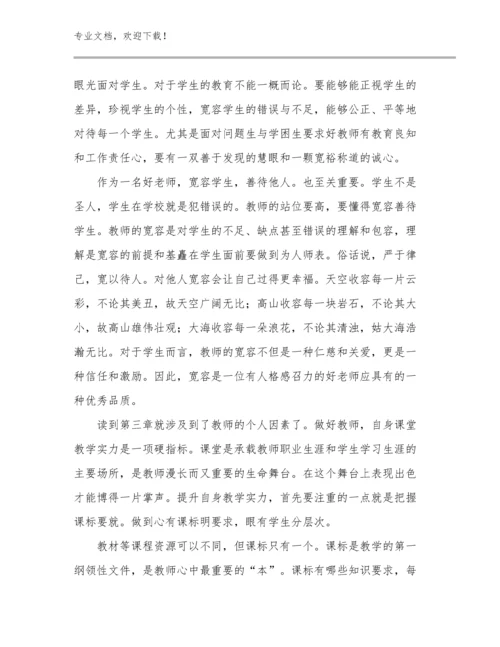 专业文档，欢迎下载！

眼光面对学生。对于学生的教育不能一概而论。要能够能正视学生的差异，珍视学生的个性，宽容学生的错误与不足，能够公正、平等地对待每一个学生。尤其是面对问题生与学困生要求好教师有教育良知和工作责任心，要有一双善于发现的慧眼和一颗宽裕称道的诚心。

作为一名好老师，宽容学生，善待他人。也至关重要。学生不是圣人，学生在学校就是犯错误的。教师的站位要高，要懂得宽容善待学生。教师的宽容是对学生的不足、缺点甚至错误的理解和包容，理解是宽容的前提和基矗在学生面前要做到为人师表。俗话说，严于律己，宽以待人。对他人宽容会让自己过得更幸福。天空收容每一片云彩，不论其美丑，故天空广阔无比；高山收容每一块岩石，不论其大小，故高山雄伟壮观；大海收容每一朵浪花，不论其清浊，姑大海浩瀚无比。对于学生而言，教师的宽容不但是一种仁慈和关爱，更是一种信任和激励。因此，宽容是一位有人格感召力的好老师应具有的一种优秀品质。

读到第三章就涉及到了教师的个人因素了。做好教师，自身课堂教学实力是一项硬指标。课堂是承载教师职业生涯和学生学习生涯的主要场所，是教师漫长而又重要的生命舞台。在这个舞台上表现出色才能博得一片掌声。提升自身教学实力，首先要注重的一点就是把握课标要就。做到心有课标明要求，眼有学生分层次。

教材等课程资源可以不同，但课标只有一个。课标是教学的第一纲领性文件，是教师心中最重要的“本”。课标有哪些知识要求，每